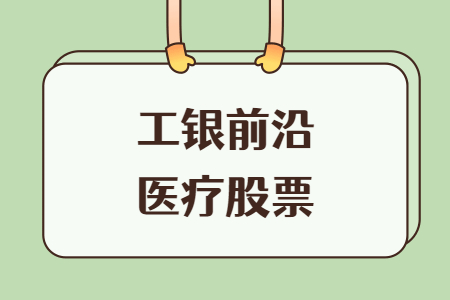 工银前沿
医疗股票